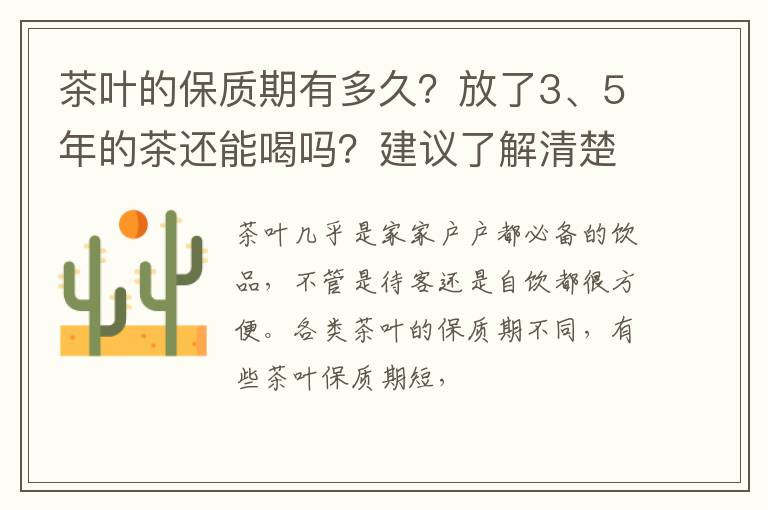 茶叶的保质期有多久？放了3、5年的茶还能喝吗？建议了解清楚

茶叶几乎是家家户户都必备的饮品，不管是待客还是自饮都很方便。各类茶叶的保质期不同，有些茶叶保质期短，